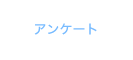 アンケート